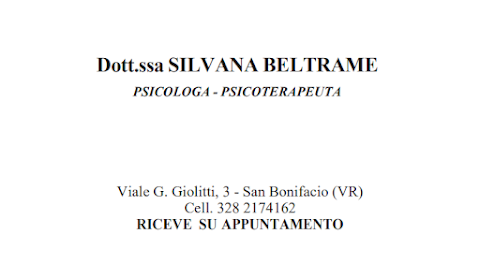 Dott.ssa SILVANA BELTRAME
PSICOLOGA - PSICOTERAPEUTA

Viale G. Giolitti, 3 - San Bonifacio (VR)
Cell. 328 2174162
RICEVE SU APPUNTAMENTO